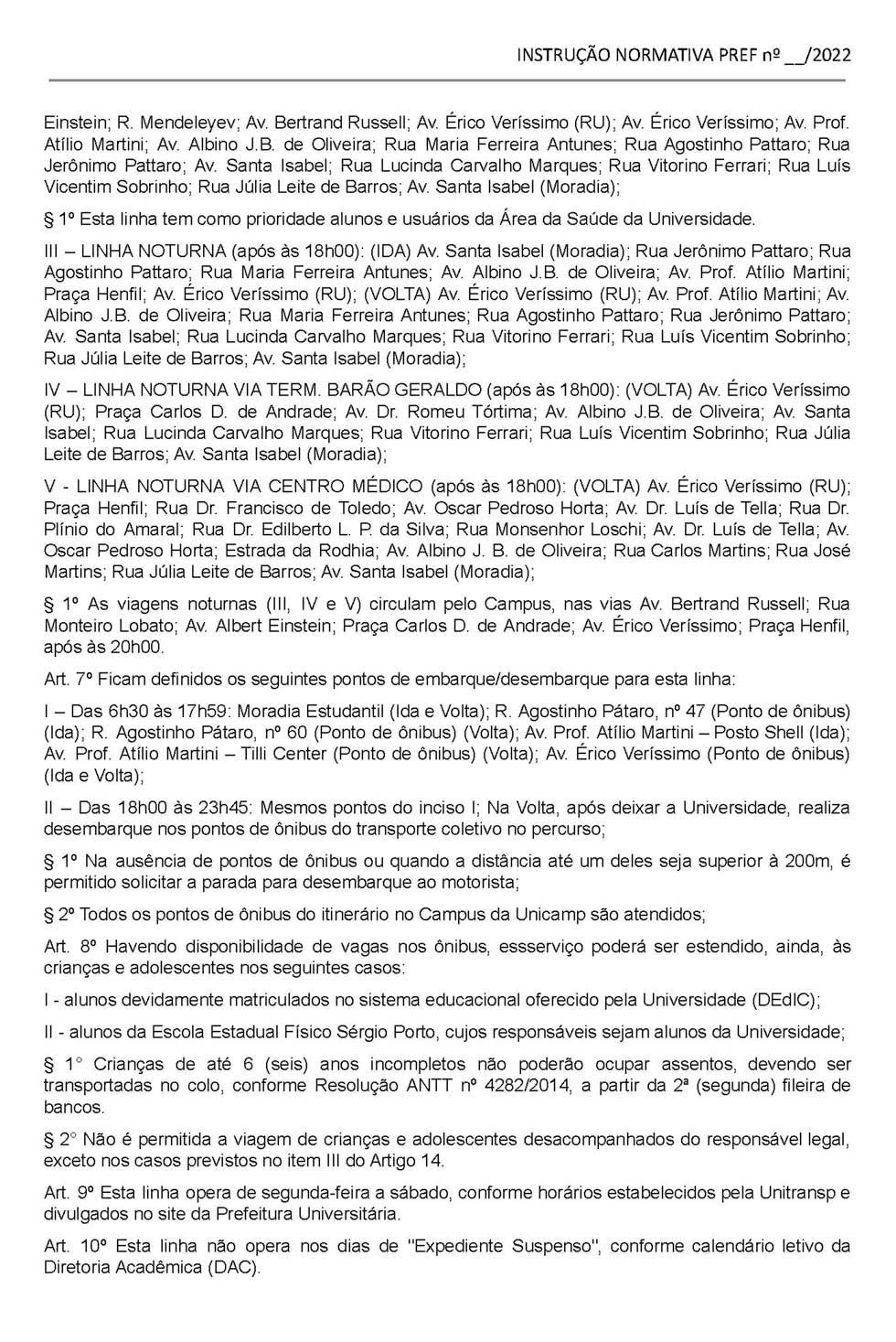 INSTRUÇÃO NORMATIVA PREF nº __/2022

Einstein; R. Mendeleyev; Av. Bertrand Russell; Av. Érico Veríssimo (RU); Av. Érico Veríssimo; Av. Prof. Atílio Martini; Av. Albino J.B. de Oliveira; Rua Maria Ferreira Antunes; Rua Agostinho Pattaro; Rua Jerônimo Pattaro; Av. Santa Isabel; Rua Lucinda Carvalho Marques; Rua Vitorino Ferrari; Rua Luís Vicentim Sobrinho; Rua Júlia Leite de Barros; Av. Santa Isabel (Moradia);

§ 1º Esta linha tem como prioridade alunos e usuários da Área da Saúde da Universidade.

III – LINHA NOTURNA (após às 18h00): (IDA) Av. Santa Isabel (Moradia); Rua Jerônimo Pattaro; Rua Agostinho Pattaro; Rua Maria Ferreira Antunes; Av. Albino J.B. de Oliveira; Av. Prof. Atílio Martini; Praça Henfil; Av. Érico Veríssimo (RU); (VOLTA) Av. Érico Veríssimo (RU); Av. Prof. Atílio Martini; Av. Albino J.B. de Oliveira; Rua Maria Ferreira Antunes; Rua Agostinho Pattaro; Rua Jerônimo Pattaro; Av. Santa Isabel; Rua Lucinda Carvalho Marques; Rua Vitorino Ferrari; Rua Luís Vicentim Sobrinho; Rua Júlia Leite de Barros; Av. Santa Isabel (Moradia);

IV – LINHA NOTURNA VIA TERM. BARÃO GERALDO (após às 18h00): (VOLTA) Av. Érico Veríssimo (RU); Praça Carlos D. de Andrade; Av. Dr. Romeu Tórtima; Av. Albino J.B. de Oliveira; Av. Santa Isabel; Rua Lucinda Carvalho Marques; Rua Vitorino Ferrari; Rua Luís Vicentim Sobrinho; Rua Júlia Leite de Barros; Av. Santa Isabel (Moradia);

V - LINHA NOTURNA VIA CENTRO MÉDICO (após às 18h00): (VOLTA) Av. Érico Veríssimo (RU); Praça Henfil; Rua Dr. Francisco de Toledo; Av. Oscar Pedroso Horta; Av. Dr. Luís de Tella; Rua Dr. Plínio do Amaral; Rua Dr. Edilberto L. P. da Silva; Rua Monsenhor Loschi; Av. Dr. Luís de Tella; Av. Oscar Pedroso Horta; Estrada da Rodhia; Av. Albino J. B. de Oliveira; Rua Carlos Martins; Rua José Martins; Rua Júlia Leite de Barros; Av. Santa Isabel (Moradia);

§ 1º As viagens noturnas (III, IV e V) circulam pelo Campus, nas vias Av. Bertrand Russell; Rua Monteiro Lobato; Av. Albert Einstein; Praça Carlos D. de Andrade; Av. Érico Veríssimo; Praça Henfil, após às 20h00.

Art. 7º Ficam definidos os seguintes pontos de embarque/desembarque para esta linha:

I – Das 6h30 às 17h59: Moradia Estudantil (Ida e Volta); R. Agostinho Pátaro, nº 47 (Ponto de ônibus) (Ida); R. Agostinho Pátaro, nº 60 (Ponto de ônibus) (Volta); Av. Prof. Atílio Martini – Posto Shell (Ida); Av. Prof. Atílio Martini – Tilli Center (Ponto de ônibus) (Volta); Av. Érico Veríssimo (Ponto de ônibus) (Ida e Volta);

II – Das 18h00 às 23h45: Mesmos pontos do inciso I; Na Volta, após deixar a Universidade, realiza desembarque nos pontos de ônibus do transporte coletivo no percurso;

§ 1º Na ausência de pontos de ônibus ou quando a distância até um deles seja superior à 200m, é permitido solicitar a parada para desembarque ao motorista;

§ 2º Todos os pontos de ônibus do itinerário no Campus da Unicamp são atendidos;

Art. 8º Havendo disponibilidade de vagas nos ônibus, essserviço poderá ser estendido, ainda, às crianças e adolescentes nos seguintes casos:

I - alunos devidamente matriculados no sistema educacional oferecido pela Universidade (DEdIC);

II - alunos da Escola Estadual Físico Sérgio Porto, cujos responsáveis sejam alunos da Universidade;

§ 1° Crianças de até 6 (seis) anos incompletos não poderão ocupar assentos, devendo ser transportadas no colo, conforme Resolução ANTT nº 4282/2014, a partir da 2ª (segunda) fileira de bancos.

§ 2° Não é permitida a viagem de crianças e adolescentes desacompanhados do responsável legal, exceto nos casos previstos no item III do Artigo 14.

Art. 9º Esta linha opera de segunda-feira a sábado, conforme horários estabelecidos pela Unitransp e divulgados no site da Prefeitura Universitária.

Art. 10º Esta linha não opera nos dias de "Expediente Suspenso", conforme calendário letivo da Diretoria Acadêmica (DAC).